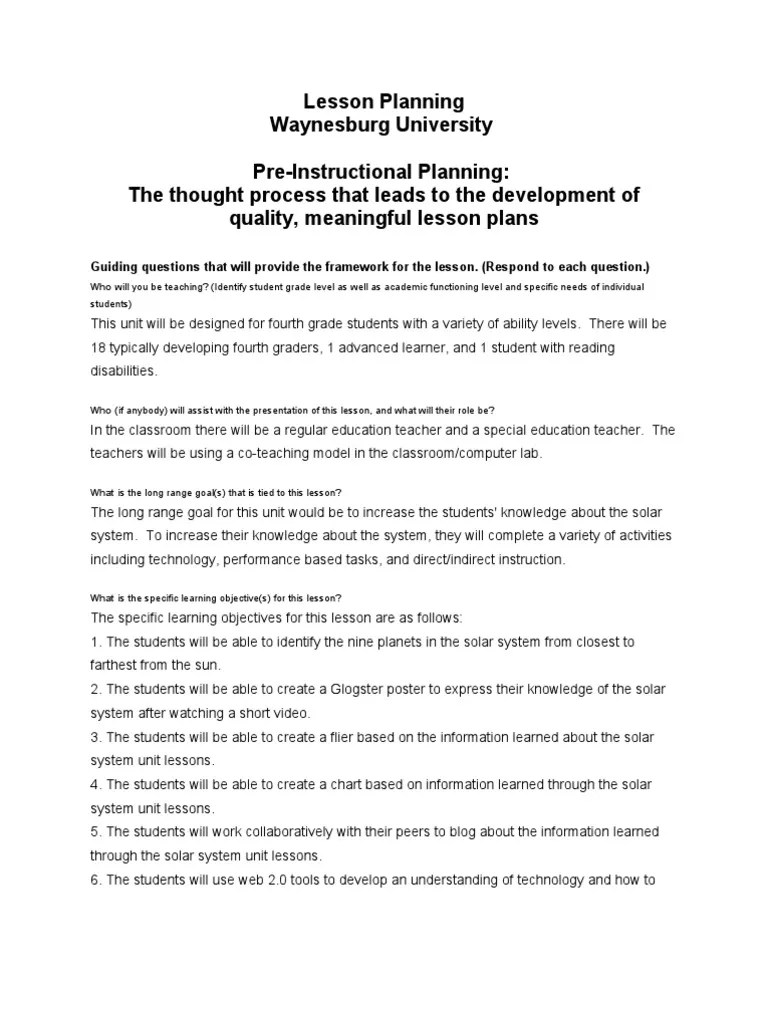 Lesson Planning
Waynesburg University

Pre-Instructional Planning:
The thought process that leads to the development of quality, meaningful lesson plans

Guiding questions that will provide the framework for the lesson. (Respond to each question.)

Who will you be teaching? (Identify student grade level as well as academic functioning level and specific needs of individual students)

This unit will be designed for fourth grade students with a variety of ability levels. There will be 18 typically developing fourth graders, 1 advanced learner, and 1 student with reading disabilities.

Who (if anybody) will assist with the presentation of this lesson, and what will their role be?

In the classroom there will be a regular education teacher and a special education teacher. The teachers will be using a co-teaching model in the classroom/computer lab.

What is the long range goal(s) that is tied to this lesson?

The long range goal for this unit would be to increase the students' knowledge about the solar system. To increase their knowledge about the system, they will complete a variety of activities including technology, performance based tasks, and direct/indirect instruction.

What is the specific learning objective(s) for this lesson?

The specific learning objectives for this lesson are as follows:
1. The students will be able to identify the nine planets in the solar system from closest to farthest from the sun.
2. The students will be able to create a Glogster poster to express their knowledge of the solar system after watching a short video.
3. The students will be able to create a flier based on the information learned about the solar system unit lessons.
4. The students will be able to create a chart based on information learned through the solar system unit lessons.
5. The students will work collaboratively with their peers to blog about the information learned through the solar system unit lessons.
6. The students will use web 2.0 tools to develop an understanding of technology and how to